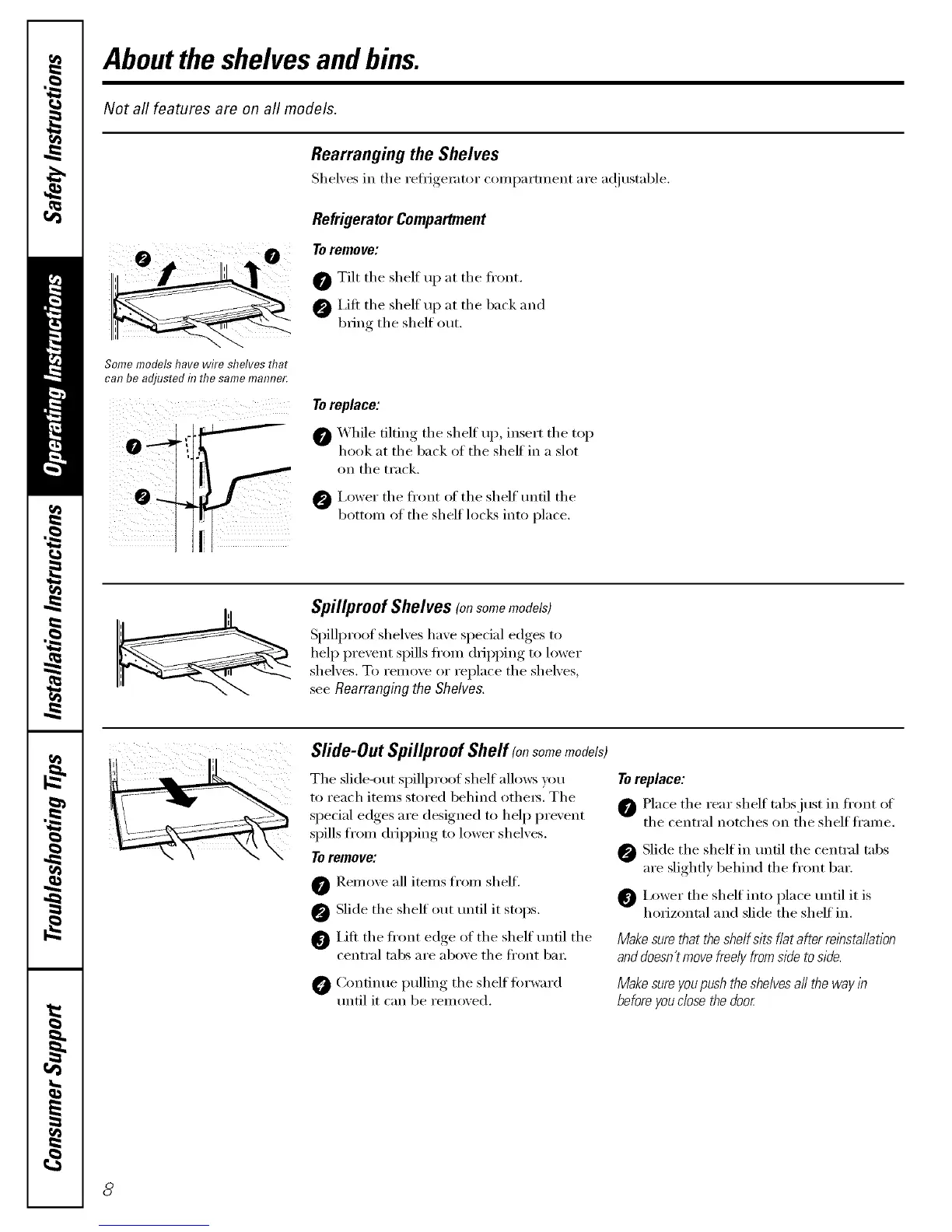 Safety Instructions

Operating Instructions

Installation Instructions

Troubleshooting Tips

Consumer Support

About the shelves and bins.

Not all features are on all models.

Rearranging the Shelves

Shelves in the refrigerator compartment are adjustable.

Refrigerator Compartment

To remove:

1 Tilt the shelf up at the front.

2 Lift the shelf up at the back and bring the shelf out.

2 1

Some models have wire shelves that can be adjusted in the same manner.

To replace:

1 While tilting the shelf up, insert the top hook at the back of the shelf in a slot on the track.

2 Lower the front of the shelf until the bottom of the shelf locks into place.

1 2

Spillproof Shelves (on some models)

Spillproof shelves have special edges to help prevent spills from dripping to lower shelves. To remove or replace the shelves, see Rearranging the Shelves.

Slide-Out Spillproof Shelf (on some models)

The slide-out spillproof shelf allows you to reach items stored behind others. The special edges are designed to help prevent spills from dripping to lower shelves.

To remove:

1 Remove all items from shelf.

2 Slide the shelf out until it stops.

3 Lift the front edge of the shelf until the central tabs are above the front bar.

4 Continue pulling the shelf forward until it can be removed.

To replace:

1 Place the rear shelf tabs just in front of the central notches on the shelf frame.

2 Slide the shelf in until the central tabs are slightly behind the front bar.

3 Lower the shelf into place until it is horizontal and slide the shelf in.

Make sure that the shelf sits flat after reinstallation and doesn't move freely from side to side.

Make sure you push the shelves all the way in before you close the door.

8